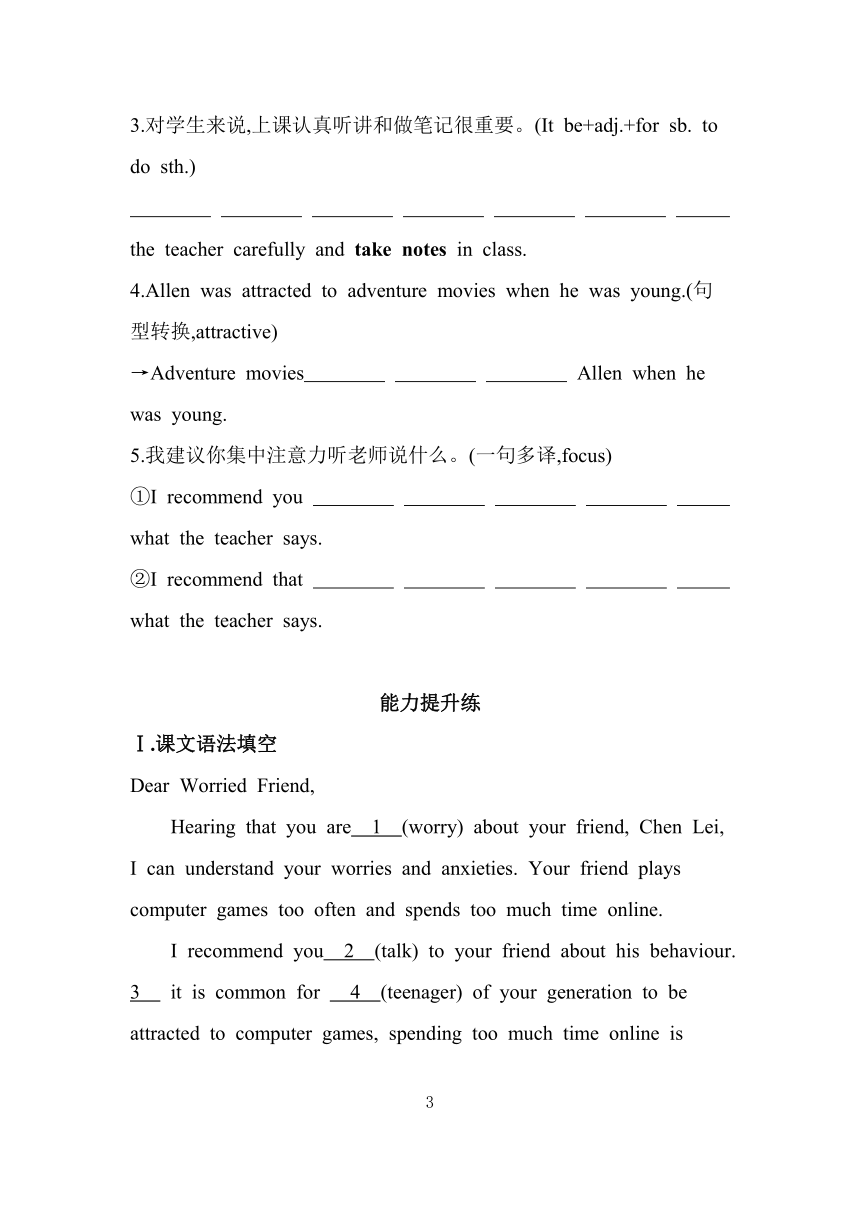 3.对学生来说,上课认真听讲和做笔记很重要。(It be+adj.+for sb. to do sth.)

________ ________ ________ ________ ________ ________ _____ the teacher carefully and **take notes** in class.

4.Allen was attracted to adventure movies when he was young.(句型转换,attractive)

→Adventure movies________ ________ ________ Allen when he was young.

5.我建议你集中注意力听老师说什么。(一句多译,focus)

①I recommend you ________ ________ ________ ________ _____ what the teacher says.

②I recommend that ________ ________ ________ ________ _____ what the teacher says.

能力提升练

Ⅰ.课文语法填空

Dear Worried Friend,

Hearing that you are__1__(worry) about your friend, Chen Lei, I can understand your worries and anxieties. Your friend plays computer games too often and spends too much time online.

I recommend you__2__(talk) to your friend about his behaviour. 3__ it is common for __4__(teenager) of your generation to be attracted to computer games, spending too much time online is

3